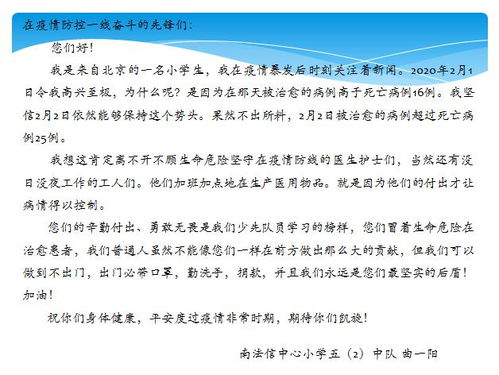 在疫情防控一线奋斗的先锋们：

您们好！

我是来自北京的一名小学生，我在疫情暴发后时刻关注着新闻。2020年2月1日令我高兴至极，为什么呢？是因为在那天被治愈的病例高于死亡病例16例。我坚信2月2日依然能够保持这个势头。果然不出所料，2月2日被治愈的病例超过死亡病例25例。

我想这肯定离不开不顾生命危险坚守在疫情防线的医生护士们，当然还有没日没夜工作的工人们。他们加班加点地在生产医用物品。就是因为他们的付出才让病情得以控制。

您们的辛勤付出、勇敢无畏是我们少先队员学习的榜样，您们冒着生命危险在治愈患者，我们普通人虽然不能像您们一样在前方做出那么大的贡献，但我们可以做到不出门，出门必带口罩，勤洗手，捐款，并且我们永远是您们最坚实的后盾！加油！

祝你们身体健康，平安度过疫情非常时期，期待你们凯旋！

南法信中心小学五（2）中队 曲一阳